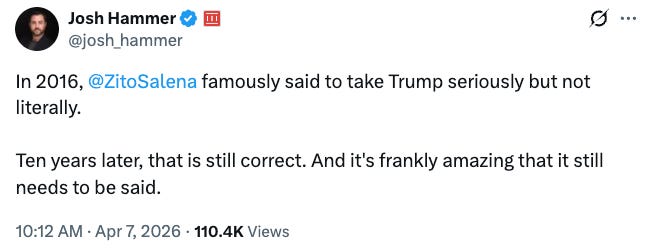 Josh Hammer
@josh_hammer

In 2016, @ZitoSalena famously said to take Trump seriously but not literally.

Ten years later, that is still correct. And it's frankly amazing that it still needs to be said.

10:12 AM · Apr 7, 2026 · 110.4K Views